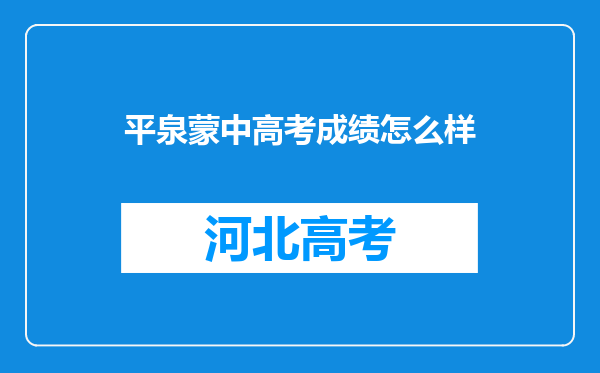 平泉蒙中高考成绩怎么样

河北高考